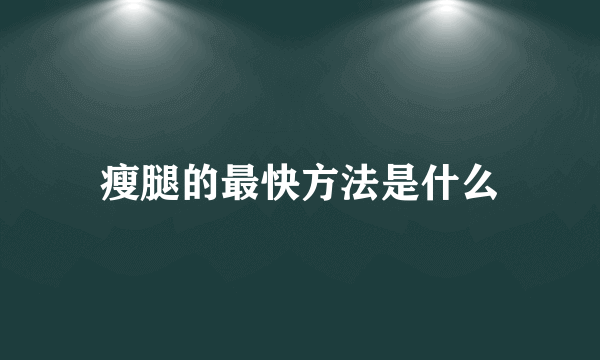 瘦腿的最快方法是什么